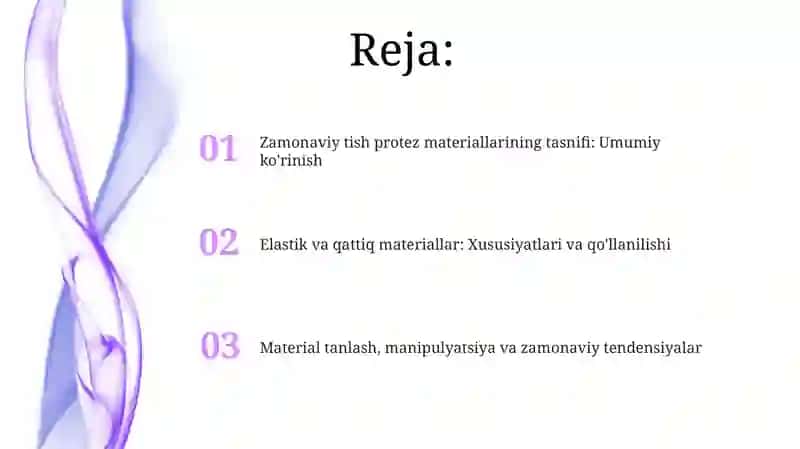 Reja:

01 Zamonaviy tish protez materiallarining tasnifi: Umumiy ko'rinish

02 Elastik va qattiq materiallar: Xususiyatlari va qo'llanilishi

03 Material tanlash, manipulyatsiya va zamonaviy tendensiyalar